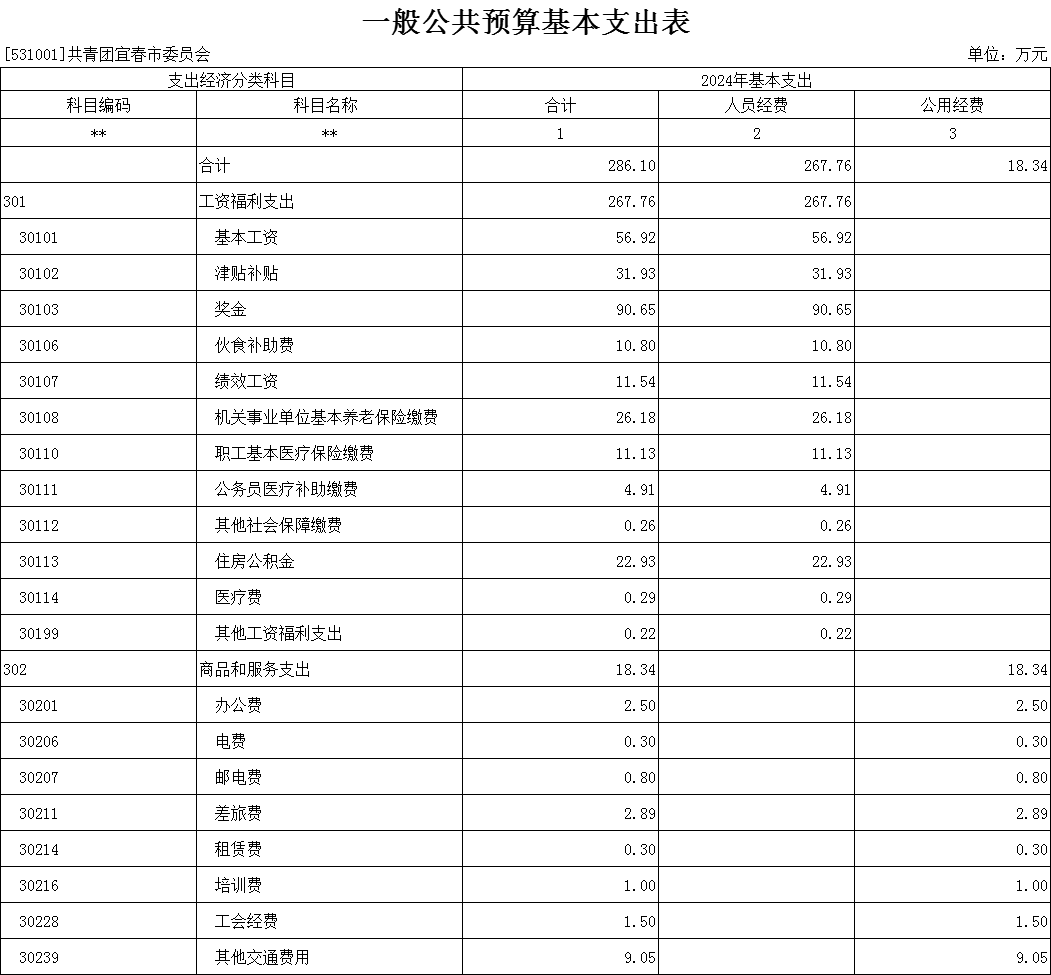 一般公共预算基本支出表

[531001]共青团宜春市委员会

单位：万元

| 支出经济分类科目 | | 2024年基本支出 | | |
|---|---|---|---|---|
| 科目编码 | 科目名称 | 合计 | 人员经费 | 公用经费 |
| ** | ** | 1 | 2 | 3 |
| | 合计 | 286.10 | 267.76 | 18.34 |
| 301 | 工资福利支出 | 267.76 | 267.76 | |
| 30101 | 基本工资 | 56.92 | 56.92 | |
| 30102 | 津贴补贴 | 31.93 | 31.93 | |
| 30103 | 奖金 | 90.65 | 90.65 | |
| 30106 | 伙食补助费 | 10.80 | 10.80 | |
| 30107 | 绩效工资 | 11.54 | 11.54 | |
| 30108 | 机关事业单位基本养老保险缴费 | 26.18 | 26.18 | |
| 30110 | 职工基本医疗保险缴费 | 11.13 | 11.13 | |
| 30111 | 公务员医疗补助缴费 | 4.91 | 4.91 | |
| 30112 | 其他社会保障缴费 | 0.26 | 0.26 | |
| 30113 | 住房公积金 | 22.93 | 22.93 | |
| 30114 | 医疗费 | 0.29 | 0.29 | |
| 30199 | 其他工资福利支出 | 0.22 | 0.22 | |
| 302 | 商品和服务支出 | 18.34 | | 18.34 |
| 30201 | 办公费 | 2.50 | | 2.50 |
| 30206 | 电费 | 0.30 | | 0.30 |
| 30207 | 邮电费 | 0.80 | | 0.80 |
| 30211 | 差旅费 | 2.89 | | 2.89 |
| 30214 | 租赁费 | 0.30 | | 0.30 |
| 30216 | 培训费 | 1.00 | | 1.00 |
| 30228 | 工会经费 | 1.50 | | 1.50 |
| 30239 | 其他交通费用 | 9.05 | | 9.05 |